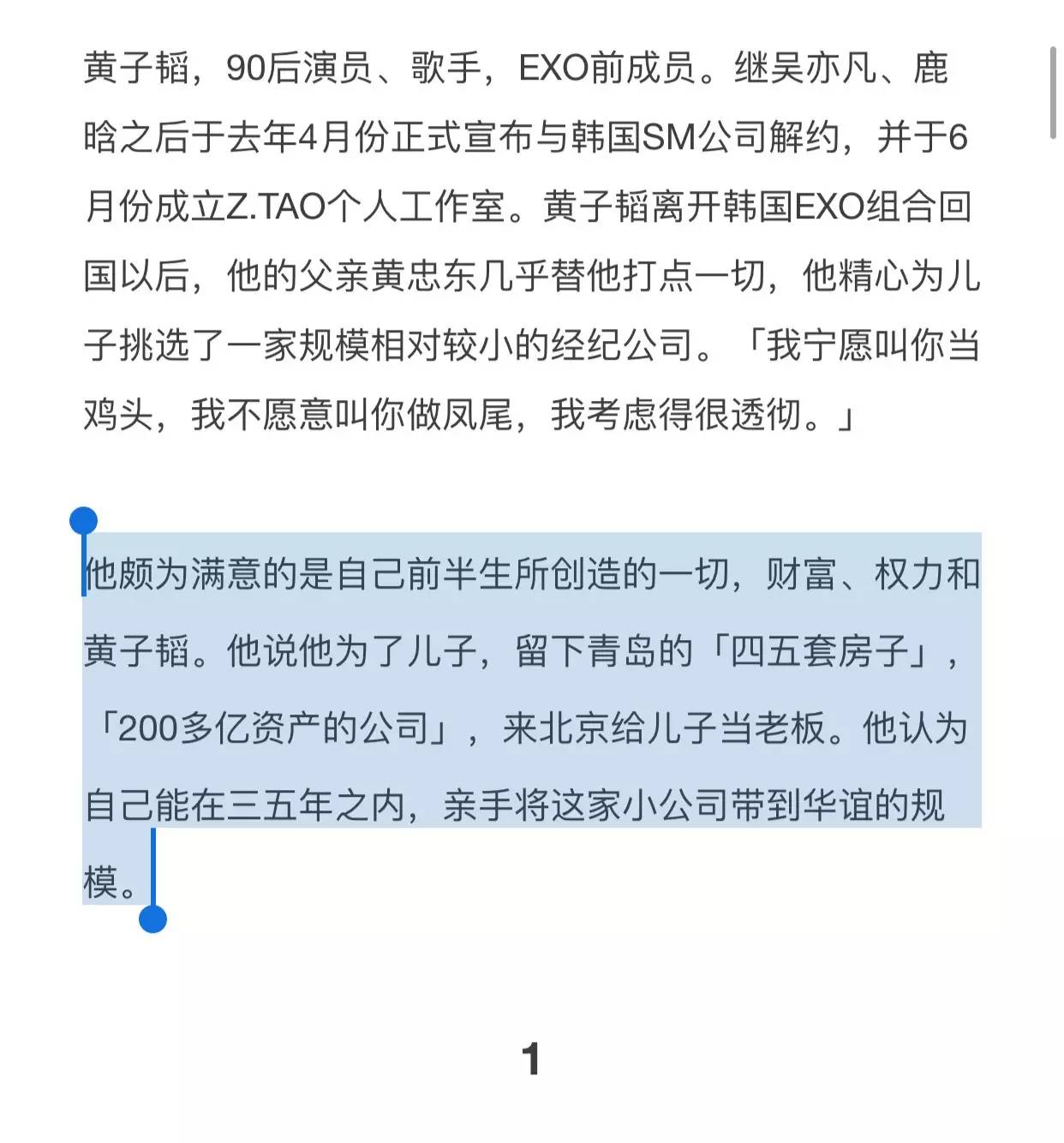 黄子韬，90后演员、歌手，EXO前成员。继吴亦凡、鹿晗之后于去年4月份正式宣布与韩国SM公司解约，并于6月份成立Z.TAO个人工作室。黄子韬离开韩国EXO组合回国以后，他的父亲黄忠东几乎替他打点一切，他精心为儿子挑选了一家规模相对较小的经纪公司。「我宁愿叫你当鸡头，我不愿意叫你做凤尾，我考虑得很透彻。」

他颇为满意的是自己前半生所创造的一切，财富、权力和黄子韬。他说他为了儿子，留下青岛的「四五套房子」，「200多亿资产的公司」，来北京给儿子当老板。他认为自己能在三五年之内，亲手将这家小公司带到华谊的规模。

1